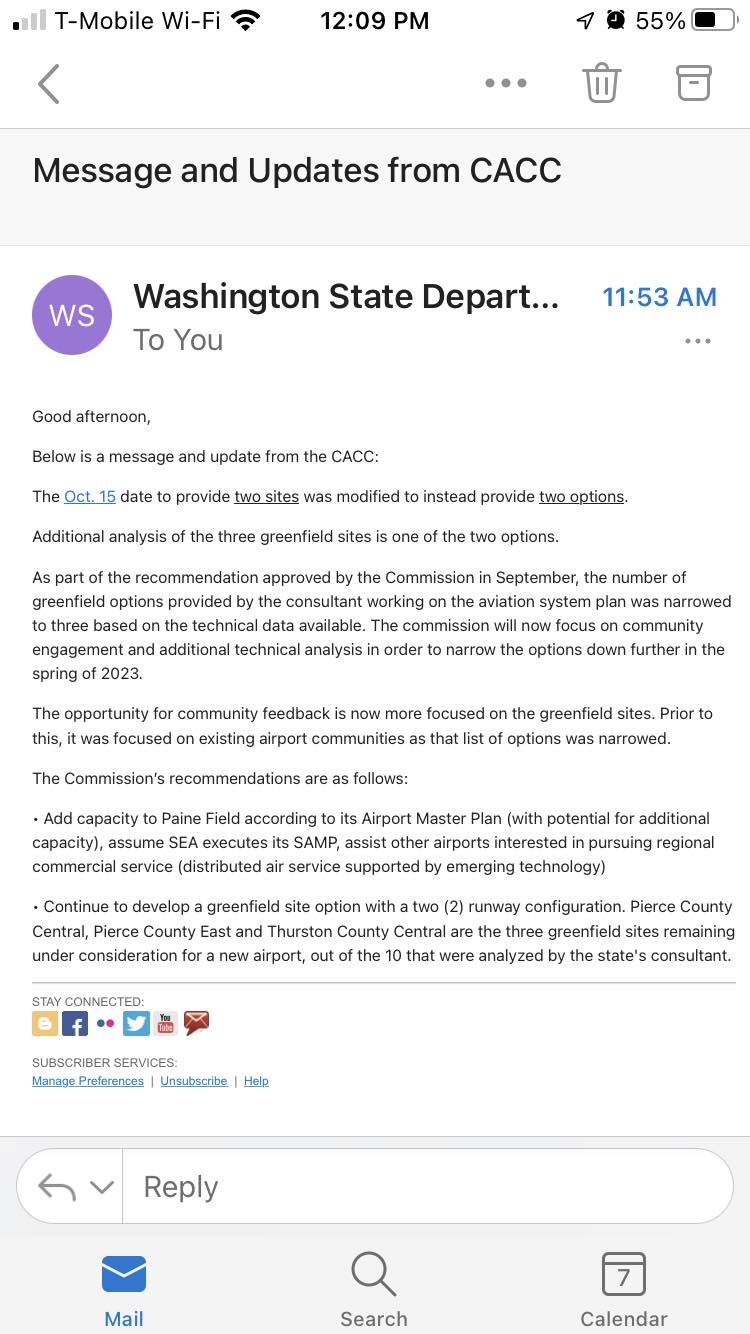 T-Mobile Wi-Fi 12:09 PM 55%

Message and Updates from CACC

WS
Washington State Depart...
11:53 AM
To You

Good afternoon,

Below is a message and update from the CACC:

The Oct. 15 date to provide two sites was modified to instead provide two options.

Additional analysis of the three greenfield sites is one of the two options.

As part of the recommendation approved by the Commission in September, the number of greenfield options provided by the consultant working on the aviation system plan was narrowed to three based on the technical data available. The commission will now focus on community engagement and additional technical analysis in order to narrow the options down further in the spring of 2023.

The opportunity for community feedback is now more focused on the greenfield sites. Prior to this, it was focused on existing airport communities as that list of options was narrowed.

The Commission's recommendations are as follows:

• Add capacity to Paine Field according to its Airport Master Plan (with potential for additional capacity), assume SEA executes its SAMP, assist other airports interested in pursuing regional commercial service (distributed air service supported by emerging technology)

• Continue to develop a greenfield site option with a two (2) runway configuration. Pierce County Central, Pierce County East and Thurston County Central are the three greenfield sites remaining under consideration for a new airport, out of the 10 that were analyzed by the state's consultant.

STAY CONNECTED:
You Tube

SUBSCRIBER SERVICES:
Manage Preferences | Unsubscribe | Help

Reply

Mail
Search
7
Calendar